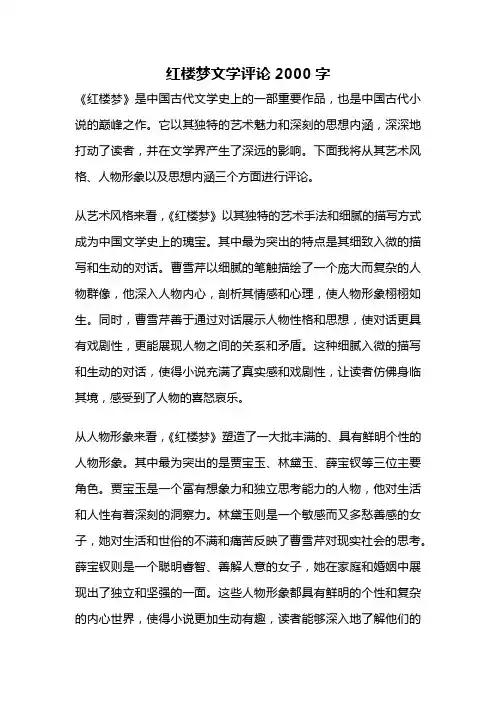 红楼梦文学评论 2000 字

《红楼梦》是中国古代文学史上的一部重要作品，也是中国古代小说的巅峰之作。它以其独特的艺术魅力和深刻的思想内涵，深深地打动了读者，并在文学界产生了深远的影响。下面我将从其艺术风格、人物形象以及思想内涵三个方面进行评论。

从艺术风格来看，《红楼梦》以其独特的艺术手法和细腻的描写方式成为中国文学史上的瑰宝。其中最为突出的特点是其细致入微的描写和生动的对话。曹雪芹以细腻的笔触描绘了一个庞大而复杂的人物群像，他深入人物内心，剖析其情感和心理，使人物形象栩栩如生。同时，曹雪芹善于通过对话展示人物性格和思想，使对话更具有戏剧性，更能展现人物之间的关系和矛盾。这种细腻入微的描写和生动的对话，使得小说充满了真实感和戏剧性，让读者仿佛身临其境，感受到了人物的喜怒哀乐。

从人物形象来看，《红楼梦》塑造了一大批丰满的、具有鲜明个性的人物形象。其中最为突出的是贾宝玉、林黛玉、薛宝钗等三位主要角色。贾宝玉是一个富有想象力和独立思考能力的人物，他对生活和人性有着深刻的洞察力。林黛玉则是一个敏感而又多愁善感的女子，她对生活和世俗的不满和痛苦反映了曹雪芹对现实社会的思考。薛宝钗则是一个聪明睿智、善解人意的女子，她在家庭和婚姻中展现出了独立和坚强的一面。这些人物形象都具有鲜明的个性和复杂的内心世界，使得小说更加生动有趣，读者能够深入地了解他们的